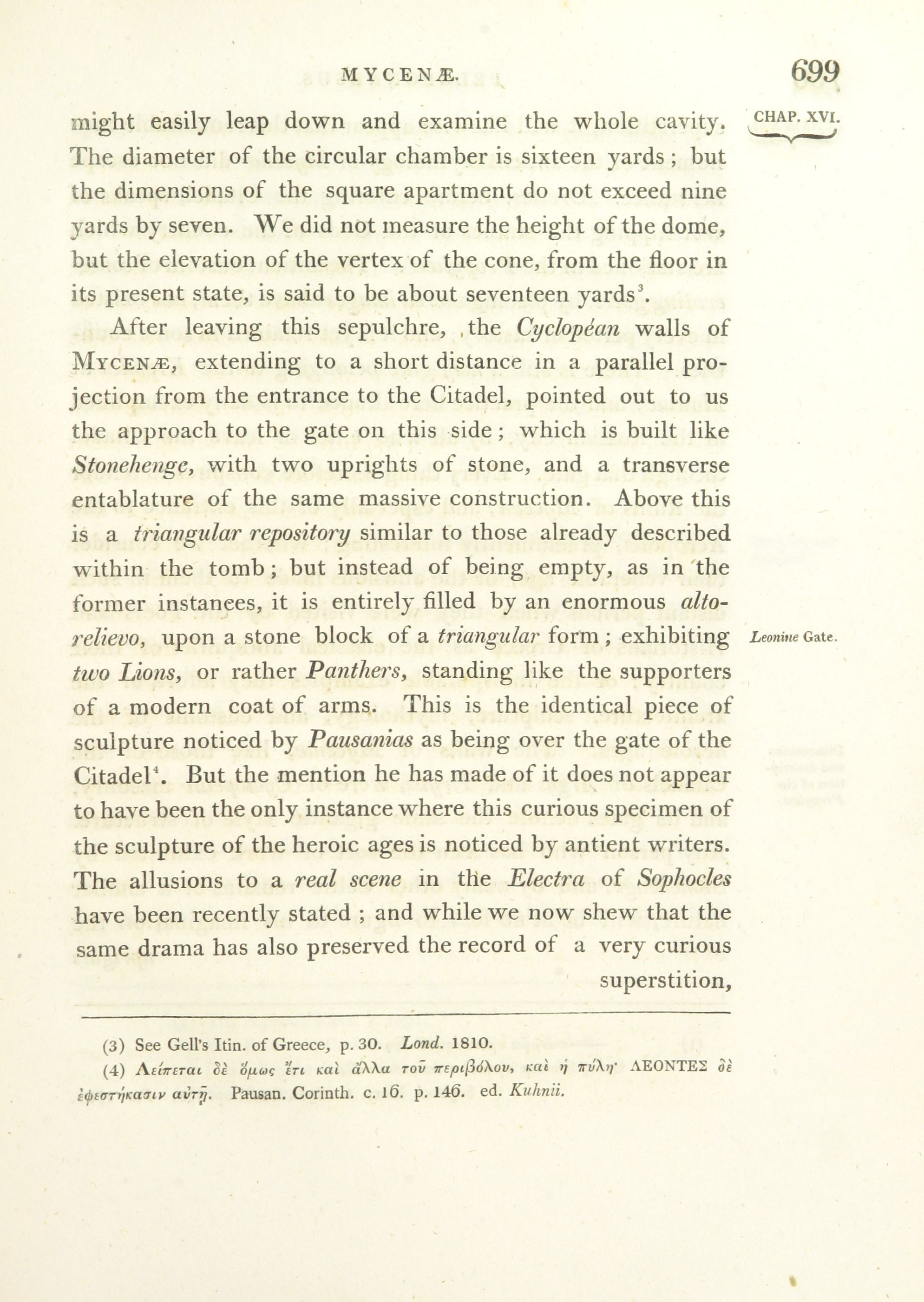 MYCENÆ. 699

CHAP. XVI.

might easily leap down and examine the whole cavity. The diameter of the circular chamber is sixteen yards; but the dimensions of the square apartment do not exceed nine yards by seven. We did not measure the height of the dome, but the elevation of the vertex of the cone, from the floor in its present state, is said to be about seventeen yards$^3$.

After leaving this sepulchre, the Cyclopéan walls of MYCENÆ, extending to a short distance in a parallel projection from the entrance to the Citadel, pointed out to us the approach to the gate on this side; which is built like Stonehenge, with two uprights of stone, and a transverse entablature of the same massive construction. Above this is a triangular repository similar to those already described within the tomb; but instead of being empty, as in the former instanees, it is entirely filled by an enormous alto-relievo, upon a stone block of a triangular form; exhibiting two Lions, or rather Panthers, standing like the supporters of a modern coat of arms. This is the identical piece of sculpture noticed by Pausanias as being over the gate of the Citadel$^4$. But the mention he has made of it does not appear to have been the only instance where this curious specimen of the sculpture of the heroic ages is noticed by antient writers. The allusions to a real scene in the Electra of Sophocles have been recently stated; and while we now shew that the same drama has also preserved the record of a very curious superstition,

Leonine Gate.

(3) See Gell's Itin. of Greece, p. 30. Lond. 1810.

(4) Λείπεται δὲ ὅμως ἔτι καὶ ἄλλα τοῦ περιβόλου, καὶ ἡ πύλη· ΛΕΟΝΤΕΣ δὲ ἐφεστήκασιν αὐτῇ. Pausan. Corinth. c. 16. p. 146. ed. Kuhnii.